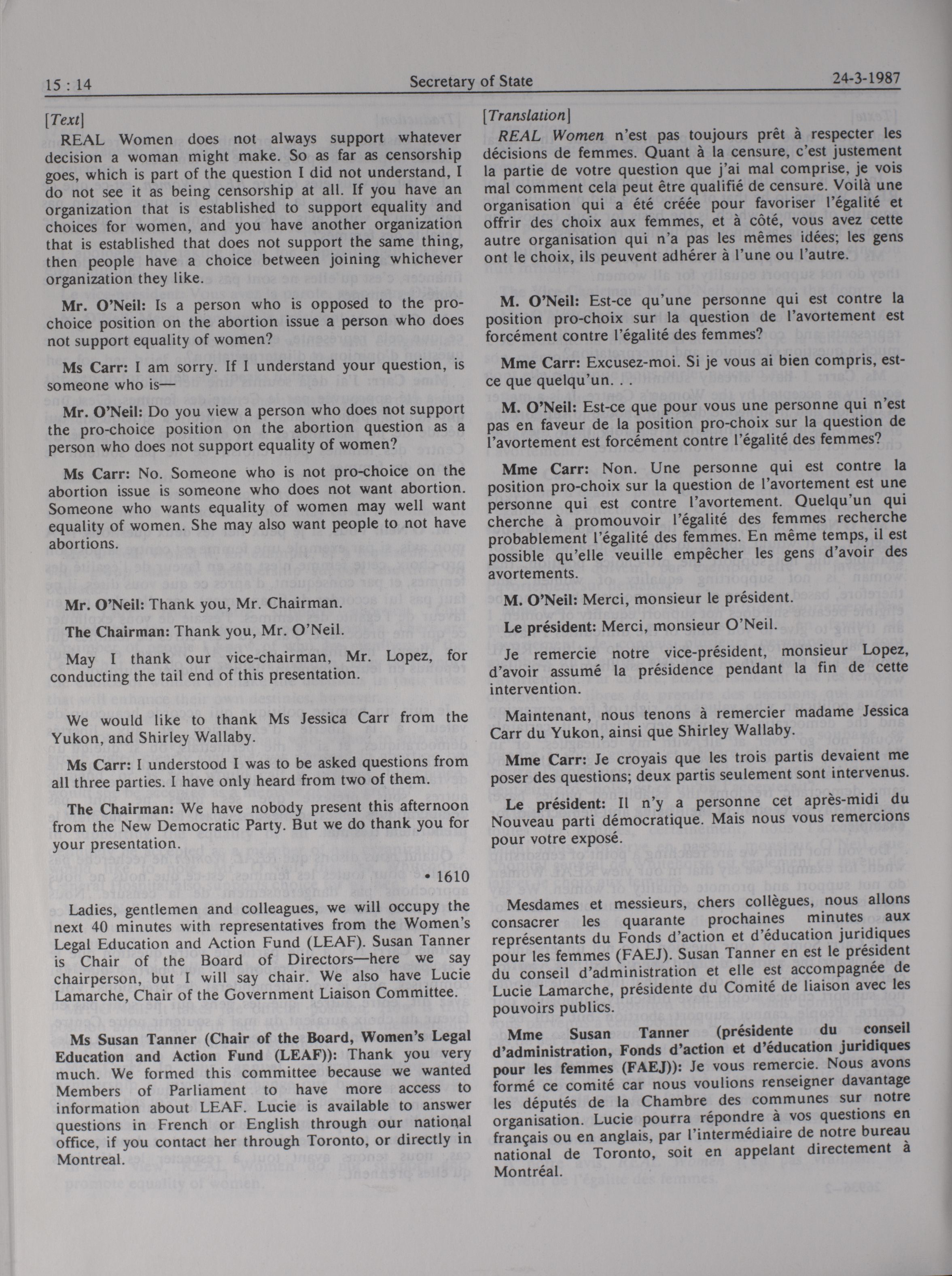 15 : 14 Secretary of State 24-3-1987

[Text]

REAL Women does not always support whatever decision a woman might make. So as far as censorship goes, which is part of the question I did not understand, I do not see it as being censorship at all. If you have an organization that is established to support equality and choices for women, and you have another organization that is established that does not support the same thing, then people have a choice between joining whichever organization they like.

Mr. O'Neil: Is a person who is opposed to the pro-choice position on the abortion issue a person who does not support equality of women?

Ms Carr: I am sorry. If I understand your question, is someone who is—

Mr. O'Neil: Do you view a person who does not support the pro-choice position on the abortion question as a person who does not support equality of women?

Ms Carr: No. Someone who is not pro-choice on the abortion issue is someone who does not want abortion. Someone who wants equality of women may well want equality of women. She may also want people to not have abortions.

Mr. O'Neil: Thank you, Mr. Chairman.

The Chairman: Thank you, Mr. O'Neil.

May I thank our vice-chairman, Mr. Lopez, for conducting the tail end of this presentation.

We would like to thank Ms Jessica Carr from the Yukon, and Shirley Wallaby.

Ms Carr: I understood I was to be asked questions from all three parties. I have only heard from two of them.

The Chairman: We have nobody present this afternoon from the New Democratic Party. But we do thank you for your presentation.

• 1610

Ladies, gentlemen and colleagues, we will occupy the next 40 minutes with representatives from the Women's Legal Education and Action Fund (LEAF). Susan Tanner is Chair of the Board of Directors—here we say chairperson, but I will say chair. We also have Lucie Lamarche, Chair of the Government Liaison Committee.

Ms Susan Tanner (Chair of the Board, Women's Legal Education and Action Fund (LEAF)): Thank you very much. We formed this committee because we wanted Members of Parliament to have more access to information about LEAF. Lucie is available to answer questions in French or English through our national office, if you contact her through Toronto, or directly in Montreal.

[Translation]

REAL Women n'est pas toujours prêt à respecter les décisions de femmes. Quant à la censure, c'est justement la partie de votre question que j'ai mal comprise, je vois mal comment cela peut être qualifié de censure. Voilà une organisation qui a été créée pour favoriser l'égalité et offrir des choix aux femmes, et à côté, vous avez cette autre organisation qui n'a pas les mêmes idées; les gens ont le choix, ils peuvent adhérer à l'une ou l'autre.

M. O'Neil: Est-ce qu'une personne qui est contre la position pro-choix sur la question de l'avortement est forcément contre l'égalité des femmes?

Mme Carr: Excusez-moi. Si je vous ai bien compris, est-ce que quelqu'un. . .

M. O'Neil: Est-ce que pour vous une personne qui n'est pas en faveur de la position pro-choix sur la question de l'avortement est forcément contre l'égalité des femmes?

Mme Carr: Non. Une personne qui est contre la position pro-choix sur la question de l'avortement est une personne qui est contre l'avortement. Quelqu'un qui cherche à promouvoir l'égalité des femmes recherche probablement l'égalité des femmes. En même temps, il est possible qu'elle veuille empêcher les gens d'avoir des avortements.

M. O'Neil: Merci, monsieur le président.

Le président: Merci, monsieur O'Neil.

Je remercie notre vice-président, monsieur Lopez, d'avoir assumé la présidence pendant la fin de cette intervention.

Maintenant, nous tenons à remercier madame Jessica Carr du Yukon, ainsi que Shirley Wallaby.

Mme Carr: Je croyais que les trois partis devaient me poser des questions; deux partis seulement sont intervenus.

Le président: Il n'y a personne cet après-midi du Nouveau parti démocratique. Mais nous vous remercions pour votre exposé.

Mesdames et messieurs, chers collègues, nous allons consacrer les quarante prochaines minutes aux représentants du Fonds d'action et d'éducation juridiques pour les femmes (FAEJ). Susan Tanner en est le président du conseil d'administration et elle est accompagnée de Lucie Lamarche, présidente du Comité de liaison avec les pouvoirs publics.

Mme Susan Tanner (présidente du conseil d'administration, Fonds d'action et d'éducation juridiques pour les femmes (FAEJ)): Je vous remercie. Nous avons formé ce comité car nous voulions renseigner davantage les députés de la Chambre des communes sur notre organisation. Lucie pourra répondre à vos questions en français ou en anglais, par l'intermédiaire de notre bureau national de Toronto, soit en appelant directement à Montréal.